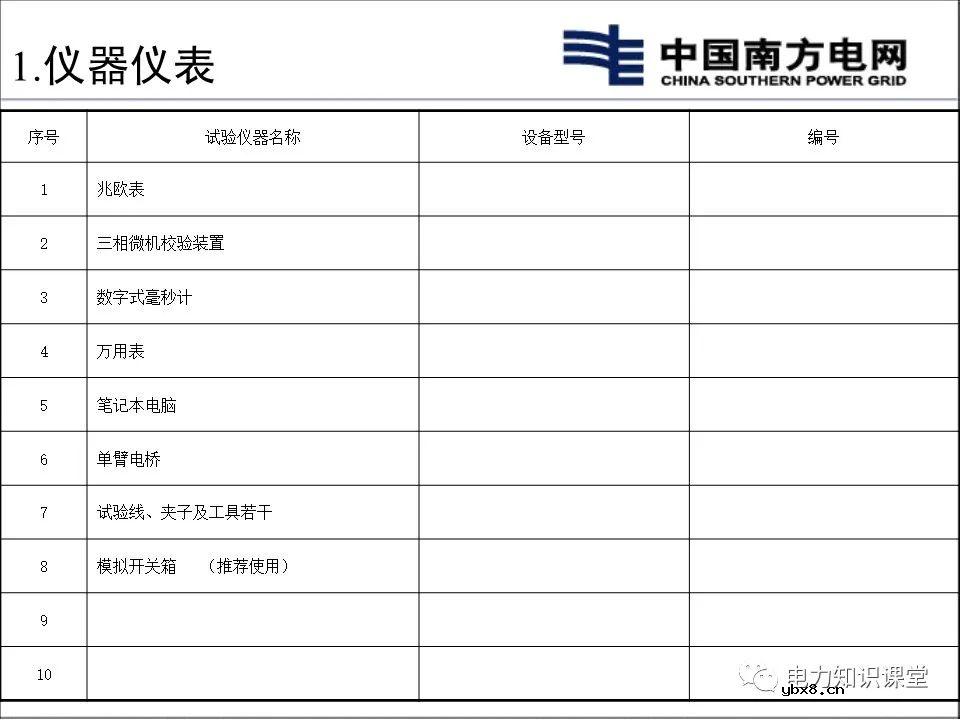 1.仪器仪表

中国南方电网
CHINA SOUTHERN POWER GRID

| 序号 | 试验仪器名称 | 设备型号 | 编号 |
|---|---|---|---|
| 1 | 兆欧表 | | |
| 2 | 三相微机校验装置 | | |
| 3 | 数字式毫秒计 | | |
| 4 | 万用表 | | |
| 5 | 笔记本电脑 | | |
| 6 | 单臂电桥 | | |
| 7 | 试验线、夹子及工具若干 | | |
| 8 | 模拟开关箱 （推荐使用） | | |
| 9 | | | |
| 10 | | | |

电力知识课堂
ybx8.cn